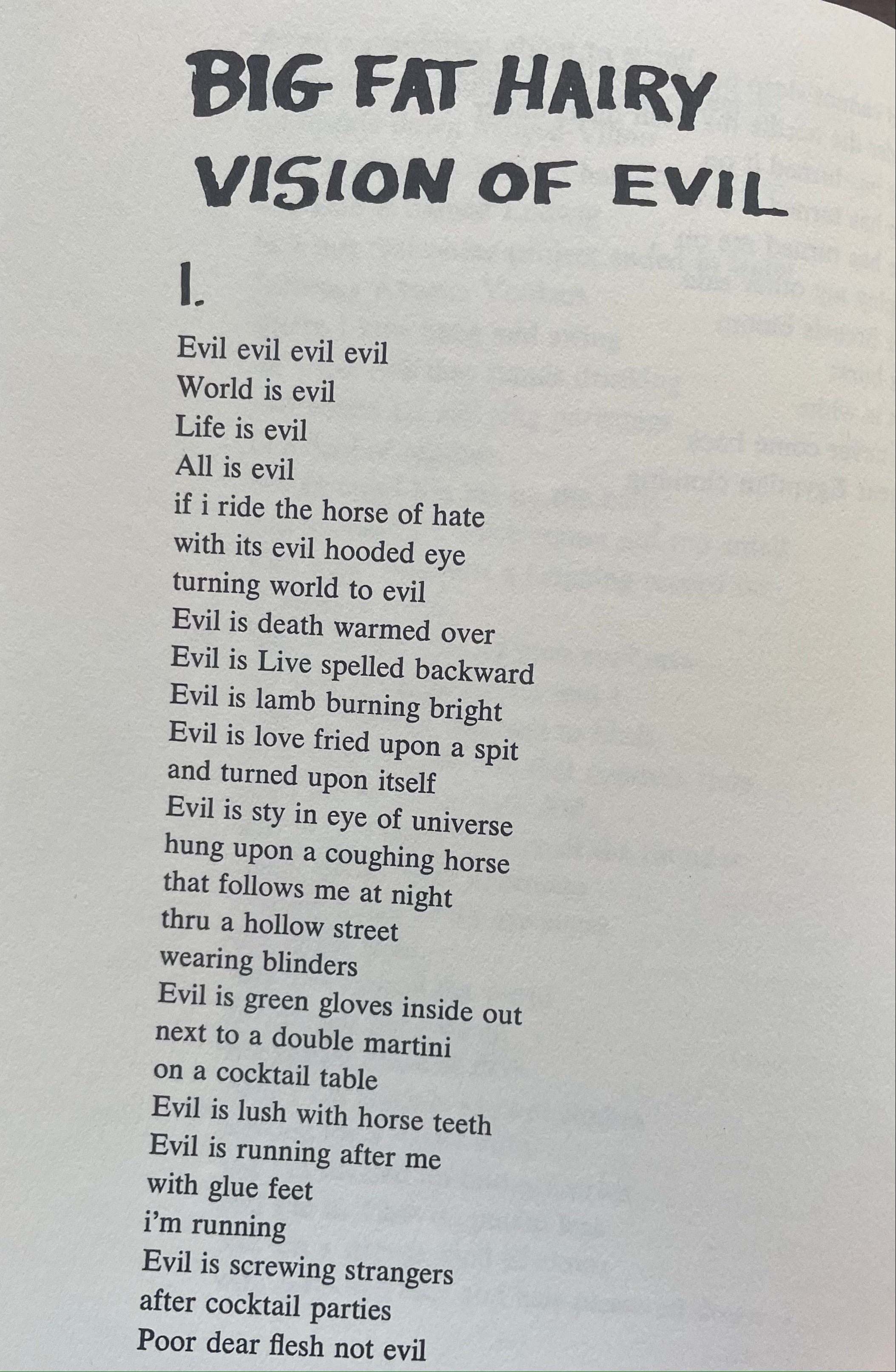 BIG FAT HAIRY VISION OF EVIL

1.

Evil evil evil evil
World is evil
Life is evil
All is evil
if i ride the horse of hate
with its evil hooded eye
turning world to evil
Evil is death warmed over
Evil is Live spelled backward
Evil is lamb burning bright
Evil is love fried upon a spit
and turned upon itself
Evil is sty in eye of universe
hung upon a coughing horse
that follows me at night
thru a hollow street
wearing blinders
Evil is green gloves inside out
next to a double martini
on a cocktail table
Evil is lush with horse teeth
Evil is running after me
with glue feet
i'm running
Evil is screwing strangers
after cocktail parties
Poor dear flesh not evil